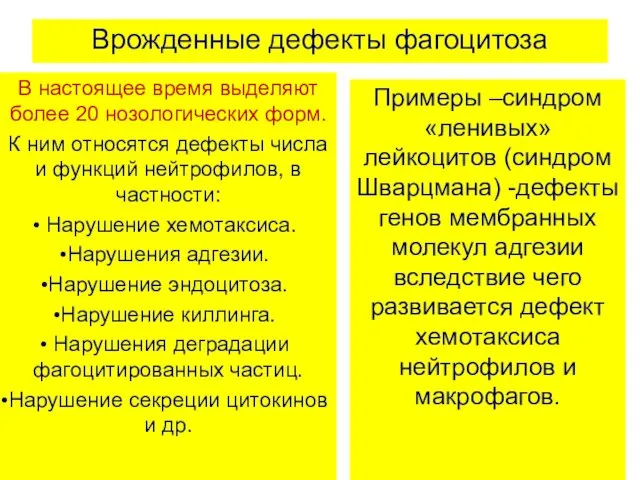 Врожденные дефекты фагоцитоза

В настоящее время выделяют более 20 нозологических форм.

К ним относятся дефекты числа и функций нейтрофилов, в частности:

• Нарушение хемотаксиса.

•Нарушения адгезии.

•Нарушение эндоцитоза.

•Нарушение киллинга.

• Нарушения деградации фагоцитированных частиц.

•Нарушение секреции цитокинов и др.

Примеры –синдром «ленивых» лейкоцитов (синдром Шварцмана) -дефекты генов мембранных молекул адгезии вследствие чего развивается дефект хемотаксиса нейтрофилов и макрофагов.